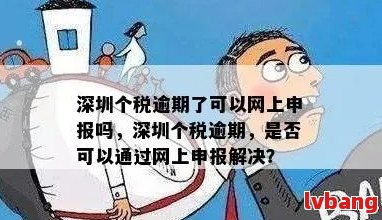 深圳个税逾期了可以网上申报吗，深圳个税逾期，是否可以通过网上申报解决?

lvbang